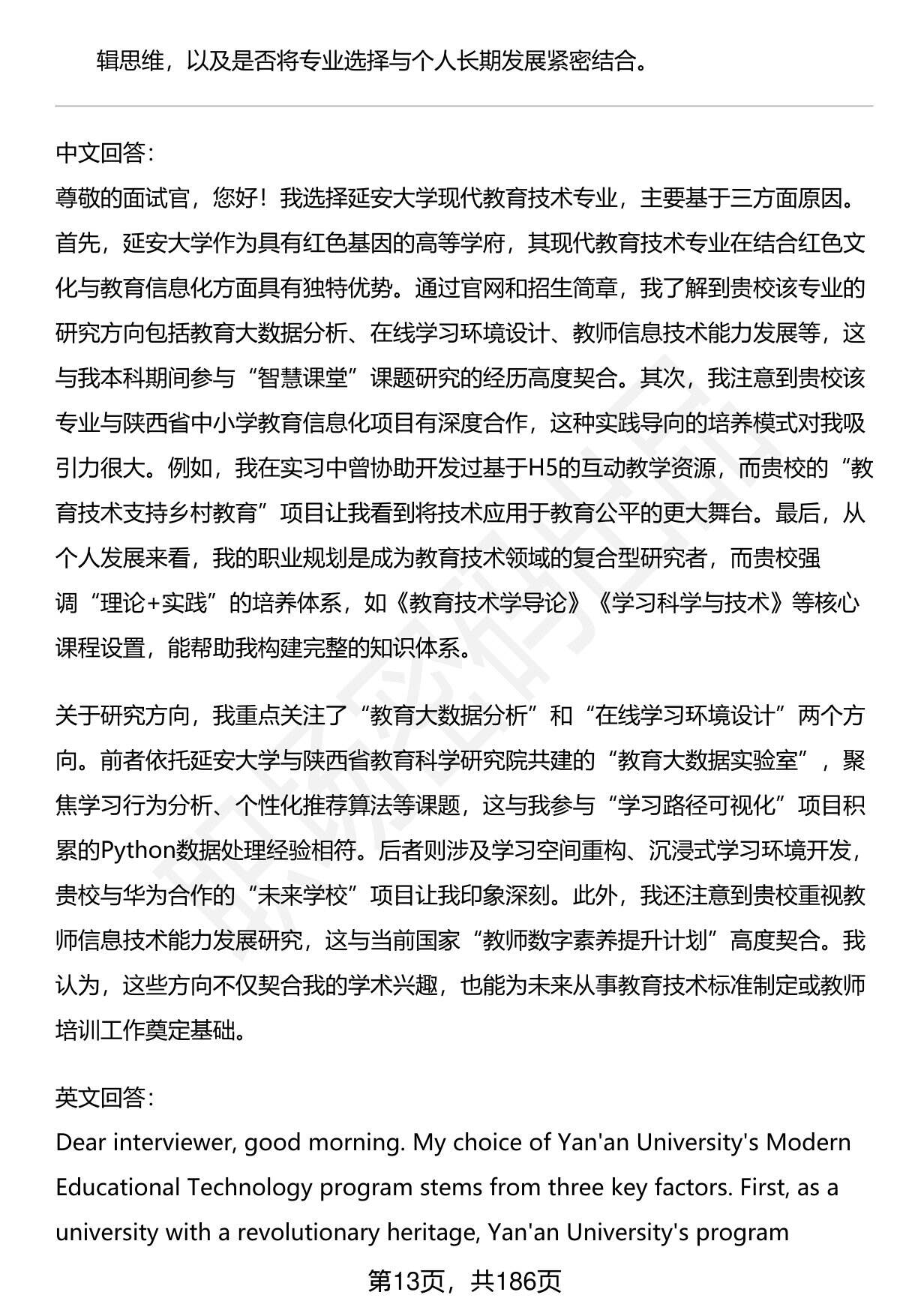 辑思维，以及是否将专业选择与个人长期发展紧密结合。

中文回答：
尊敬的面试官，您好！我选择延安大学现代教育技术专业，主要基于三方面原因。首先，延安大学作为具有红色基因的高等学府，其现代教育技术专业在结合红色文化与教育信息化方面具有独特优势。通过官网和招生简章，我了解到贵校该专业的研究方向包括教育大数据分析、在线学习环境设计、教师信息技术能力发展等，这与我本科期间参与“智慧课堂”课题研究的经历高度契合。其次，我注意到贵校该专业与陕西省中小学教育信息化项目有深度合作，这种实践导向的培养模式对我吸引力很大。例如，我在实习中曾协助开发过基于H5的互动教学资源，而贵校的“教育技术支持乡村教育”项目让我看到将技术应用于教育公平的更大舞台。最后，从个人发展来看，我的职业规划是成为教育技术领域的复合型研究者，而贵校强调“理论+实践”的培养体系，如《教育技术学导论》《学习科学与技术》等核心课程设置，能帮助我构建完整的知识体系。

关于研究方向，我重点关注了“教育大数据分析”和“在线学习环境设计”两个方向。前者依托延安大学与陕西省教育科学研究院共建的“教育大数据实验室”，聚焦学习行为分析、个性化推荐算法等课题，这与我参与“学习路径可视化”项目积累的Python数据处理经验相符。后者则涉及学习空间重构、沉浸式学习环境开发，贵校与华为合作的“未来学校”项目让我印象深刻。此外，我还注意到贵校重视教师信息技术能力发展研究，这与当前国家“教师数字素养提升计划”高度契合。我认为，这些方向不仅契合我的学术兴趣，也能为未来从事教育技术标准制定或教师培训工作奠定基础。

英文回答：
Dear interviewer, good morning. My choice of Yan'an University's Modern Educational Technology program stems from three key factors. First, as a university with a revolutionary heritage, Yan'an University's program

第13页，共186页